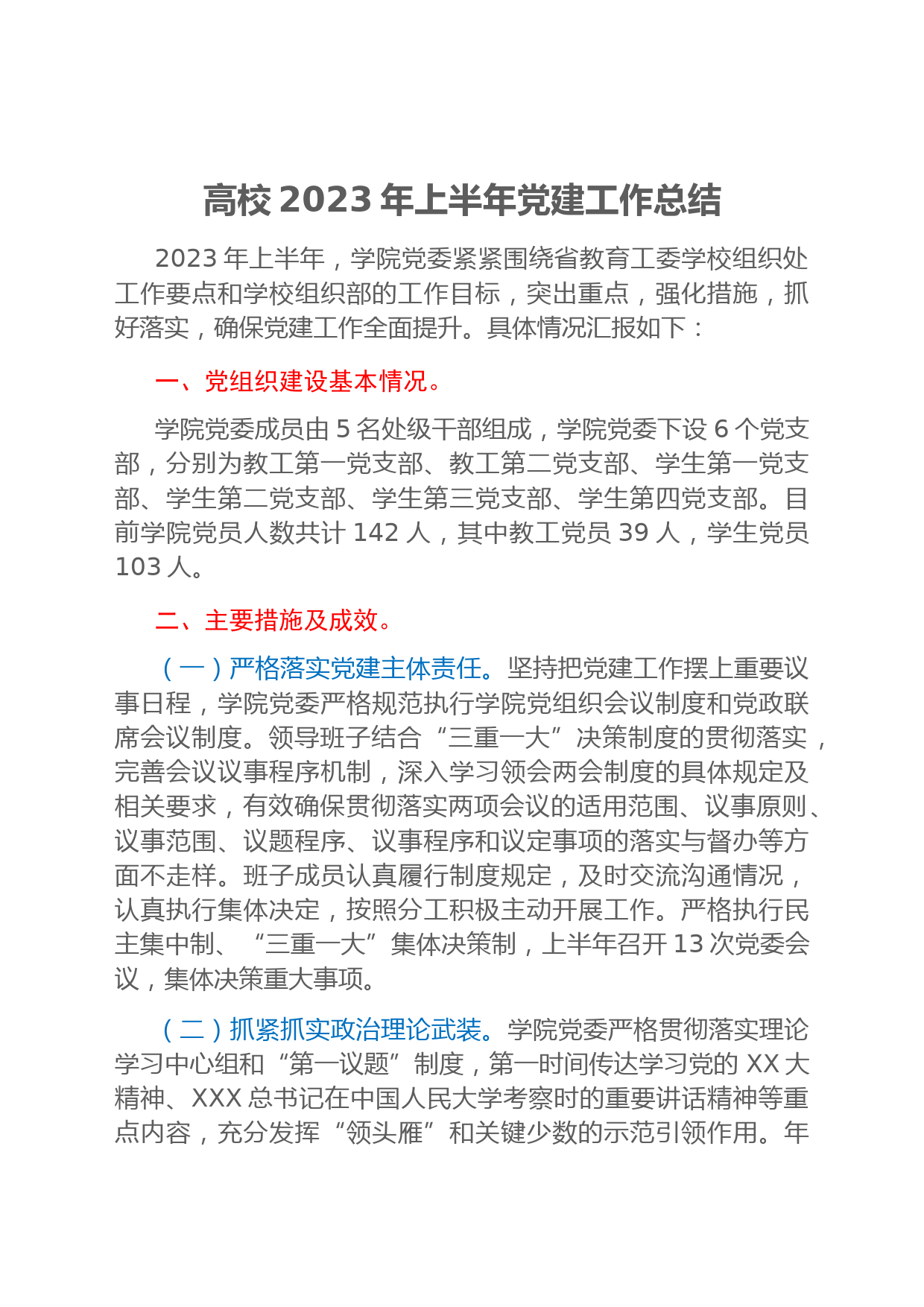 高校 2023 年上半年党建工作总结

2023 年上半年，学院党委紧紧围绕省教育工委学校组织处工作要点和学校组织部的工作目标，突出重点，强化措施，抓好落实，确保党建工作全面提升。具体情况汇报如下：

一、党组织建设基本情况。

学院党委成员由 5 名处级干部组成，学院党委下设 6 个党支部，分别为教工第一党支部、教工第二党支部、学生第一党支部、学生第二党支部、学生第三党支部、学生第四党支部。目前学院党员人数共计 142 人，其中教工党员 39 人，学生党员 103 人。

二、主要措施及成效。

（一）严格落实党建主体责任。坚持把党建工作摆上重要议事日程，学院党委严格规范执行学院党组织会议制度和党政联席会议制度。领导班子结合“三重一大”决策制度的贯彻落实，完善会议议事程序机制，深入学习领会两会制度的具体规定及相关要求，有效确保贯彻落实两项会议的适用范围、议事原则、议事范围、议题程序、议事程序和议定事项的落实与督办等方面不走样。班子成员认真履行制度规定，及时交流沟通情况，认真执行集体决定，按照分工积极主动开展工作。严格执行民主集中制、“三重一大”集体决策制，上半年召开 13 次党委会议，集体决策重大事项。

（二）抓紧抓实政治理论武装。学院党委严格贯彻落实理论学习中心组和“第一议题”制度，第一时间传达学习党的 XX 大精神、XXX 总书记在中国人民大学考察时的重要讲话精神等重点内容，充分发挥“领头雁”和关键少数的示范引领作用。年